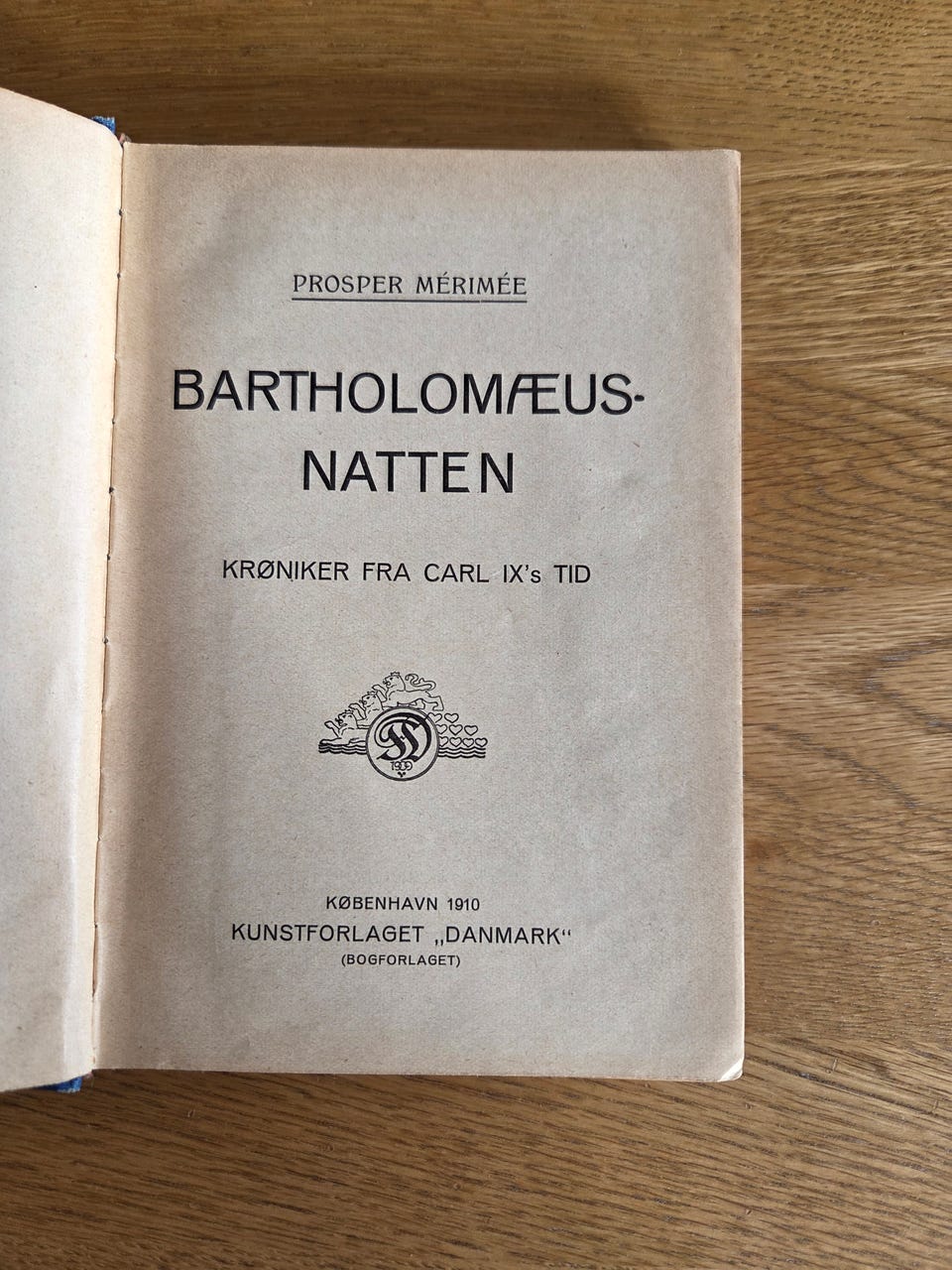 PROSPER MÉRIMÉE

BARTHOLOMÆUS-
NATTEN

KRØNIKER FRA CARL IX's TID

KØBENHAVN 1910
KUNSTFORLAGET „DANMARK“
(BOGFORLAGET)